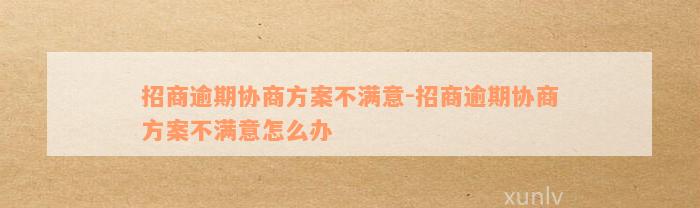 招商逾期协商方案不满意-招商逾期协商方案不满意怎么办

xunlv